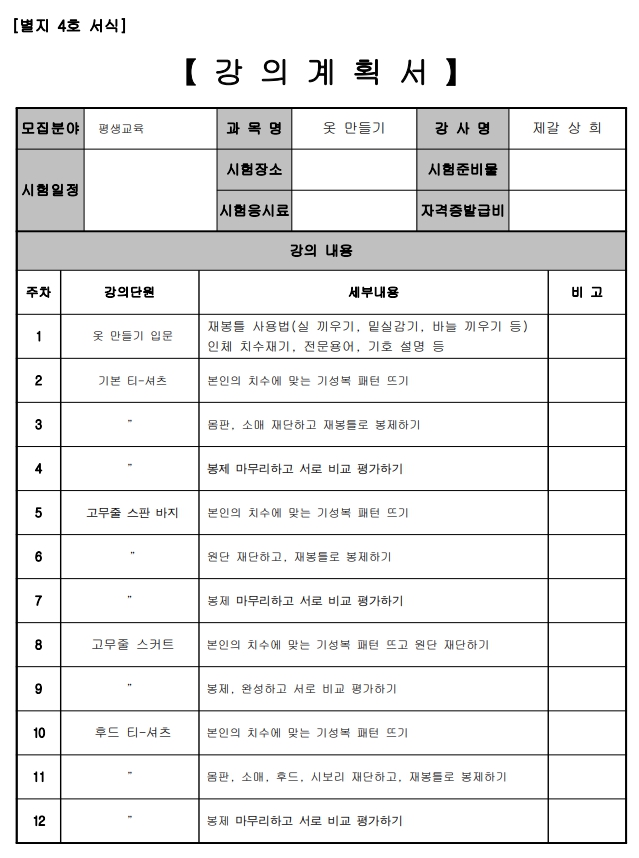 [별지 4호 서식]

【 강 의 계 획 서 】

| 모집분야 | 평생교육 | 과 목 명 | 옷 만들기 | 강 사 명 | 제갈 상 희 |
|---|---|---|---|---|---|
| 시험일정 | | 시험장소 | | 시험준비물 | |
| | | 시험응시료 | | 자격증발급비 | |

강의 내용

| 주차 | 강의단원 | 세부내용 | 비 고 |
|---|---|---|---|
| 1 | 옷 만들기 입문 | 재봉틀 사용법(실 끼우기, 밑실감기, 바늘 끼우기 등) 인체 치수재기, 전문용어, 기호 설명 등 | |
| 2 | 기본 티-셔츠 | 본인의 치수에 맞는 기성복 패턴 뜨기 | |
| 3 | " | 몸판, 소매 재단하고 재봉틀로 봉제하기 | |
| 4 | " | 봉제 마무리하고 서로 비교 평가하기 | |
| 5 | 고무줄 스판 바지 | 본인의 치수에 맞는 기성복 패턴 뜨기 | |
| 6 | " | 원단 재단하고, 재봉틀로 봉제하기 | |
| 7 | " | 봉제 마무리하고 서로 비교 평가하기 | |
| 8 | 고무줄 스커트 | 본인의 치수에 맞는 기성복 패턴 뜨고 원단 재단하기 | |
| 9 | " | 봉제, 완성하고 서로 비교 평가하기 | |
| 10 | 후드 티-셔츠 | 본인의 치수에 맞는 기성복 패턴 뜨기 | |
| 11 | " | 몸판, 소매, 후드, 시보리 재단하고, 재봉틀로 봉제하기 | |
| 12 | " | 봉제 마무리하고 서로 비교 평가하기 | |